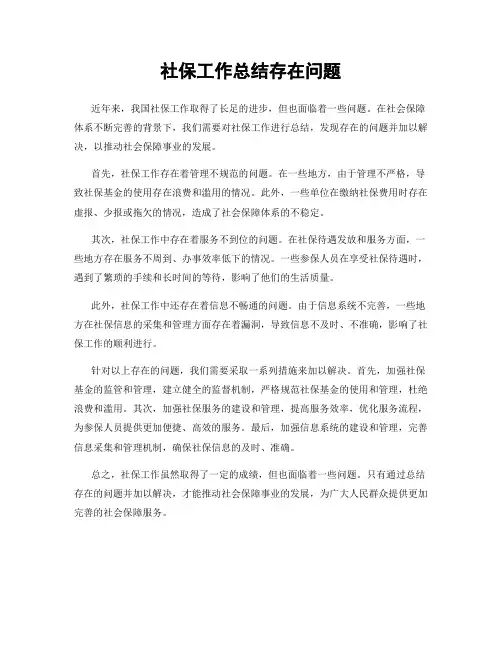 社保工作总结存在问题

近年来，我国社保工作取得了长足的进步，但也面临着一些问题。在社会保障体系不断完善的背景下，我们需要对社保工作进行总结，发现存在的问题并加以解决，以推动社会保障事业的发展。

首先，社保工作存在着管理不规范的问题。在一些地方，由于管理不严格，导致社保基金的使用存在浪费和滥用的情况。此外，一些单位在缴纳社保费用时存在虚报、少报或拖欠的情况，造成了社会保障体系的不稳定。

其次，社保工作中存在着服务不到位的问题。在社保待遇发放和服务方面，一些地方存在服务不周到、办事效率低下的情况。一些参保人员在享受社保待遇时，遇到了繁琐的手续和长时间的等待，影响了他们的生活质量。

此外，社保工作中还存在着信息不畅通的问题。由于信息系统不完善，一些地方在社保信息的采集和管理方面存在着漏洞，导致信息不及时、不准确，影响了社保工作的顺利进行。

针对以上存在的问题，我们需要采取一系列措施来加以解决。首先，加强社保基金的监管和管理，建立健全的监督机制，严格规范社保基金的使用和管理，杜绝浪费和滥用。其次，加强社保服务的建设和管理，提高服务效率，优化服务流程，为参保人员提供更加便捷、高效的服务。最后，加强信息系统的建设和管理，完善信息采集和管理机制，确保社保信息的及时、准确。

总之，社保工作虽然取得了一定的成绩，但也面临着一些问题。只有通过总结存在的问题并加以解决，才能推动社会保障事业的发展，为广大人民群众提供更加完善的社会保障服务。